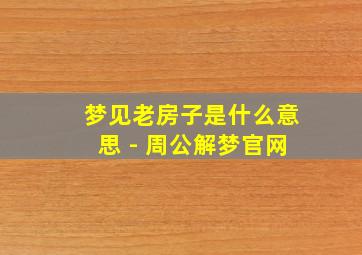 梦见老房子是什么意思 - 周公解梦官网